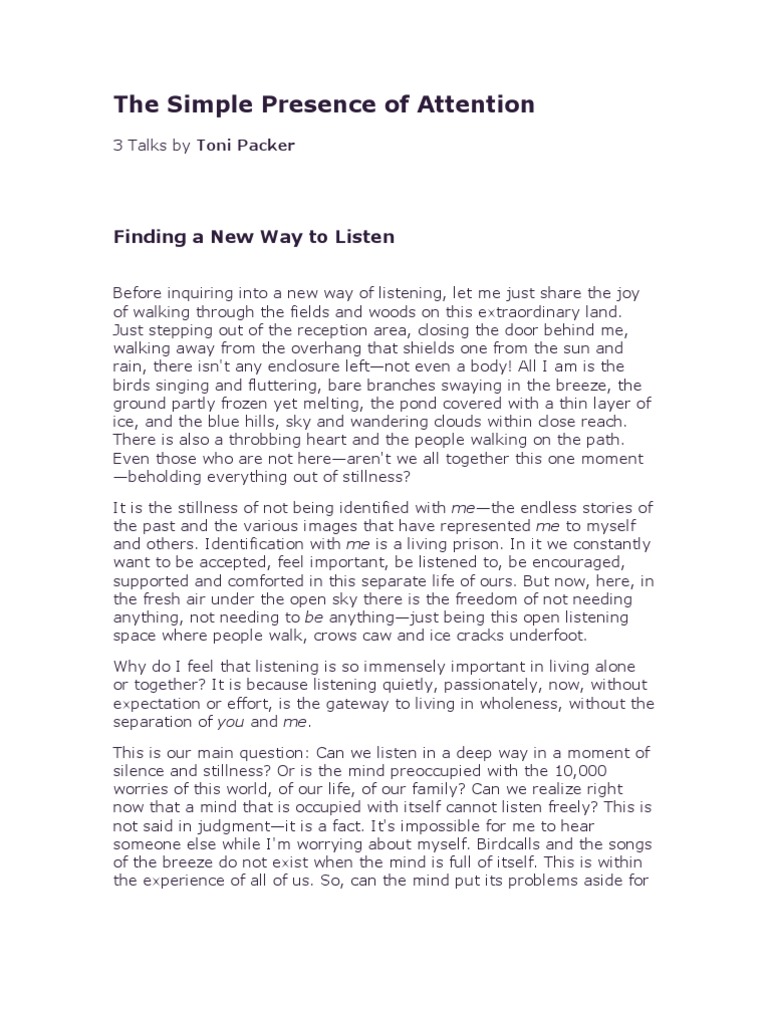 The Simple Presence of Attention

3 Talks by Toni Packer

Finding a New Way to Listen

Before inquiring into a new way of listening, let me just share the joy of walking through the fields and woods on this extraordinary land. Just stepping out of the reception area, closing the door behind me, walking away from the overhang that shields one from the sun and rain, there isn't any enclosure left—not even a body! All I am is the birds singing and fluttering, bare branches swaying in the breeze, the ground partly frozen yet melting, the pond covered with a thin layer of ice, and the blue hills, sky and wandering clouds within close reach. There is also a throbbing heart and the people walking on the path. Even those who are not here—aren't we all together this one moment —beholding everything out of stillness?

It is the stillness of not being identified with me—the endless stories of the past and the various images that have represented me to myself and others. Identification with me is a living prison. In it we constantly want to be accepted, feel important, be listened to, be encouraged, supported and comforted in this separate life of ours. But now, here, in the fresh air under the open sky there is the freedom of not needing anything, not needing to be anything—just being this open listening space where people walk, crows caw and ice cracks underfoot.

Why do I feel that listening is so immensely important in living alone or together? It is because listening quietly, passionately, now, without expectation or effort, is the gateway to living in wholeness, without the separation of you and me.

This is our main question: Can we listen in a deep way in a moment of silence and stillness? Or is the mind preoccupied with the 10,000 worries of this world, of our life, of our family? Can we realize right now that a mind that is occupied with itself cannot listen freely? This is not said in judgment—it is a fact. It's impossible for me to hear someone else while I'm worrying about myself. Birdcalls and the songs of the breeze do not exist when the mind is full of itself. This is within the experience of all of us. So, can the mind put its problems aside for